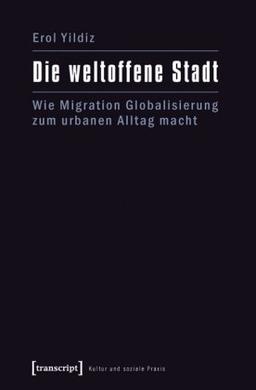 Erol Yildiz

Die weltoffene Stadt

Wie Migration Globalisierung zum urbanen Alltag macht

[transcript] Kultur und soziale Praxis